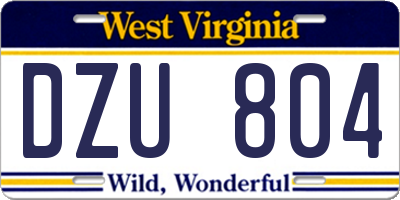 West Virginia

DZU 804

Wild, Wonderful